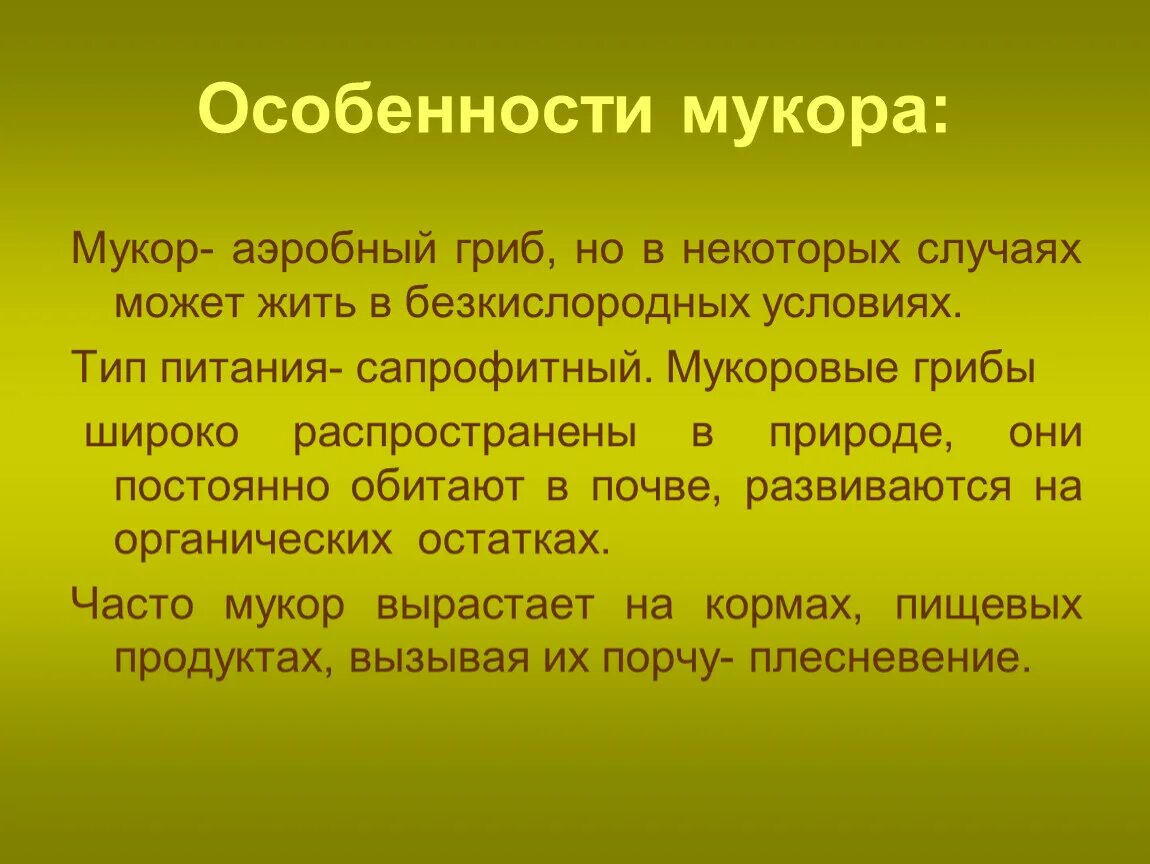 Особенности мукора:

Мукор- аэробный гриб, но в некоторых случаях может жить в безкислородных условиях.

Тип питания- сапрофитный. Мукоровые грибы

широко распространены в природе, они постоянно обитают в почве, развиваются на органических остатках.

Часто мукор вырастает на кормах, пищевых продуктах, вызывая их порчу- плесневение.